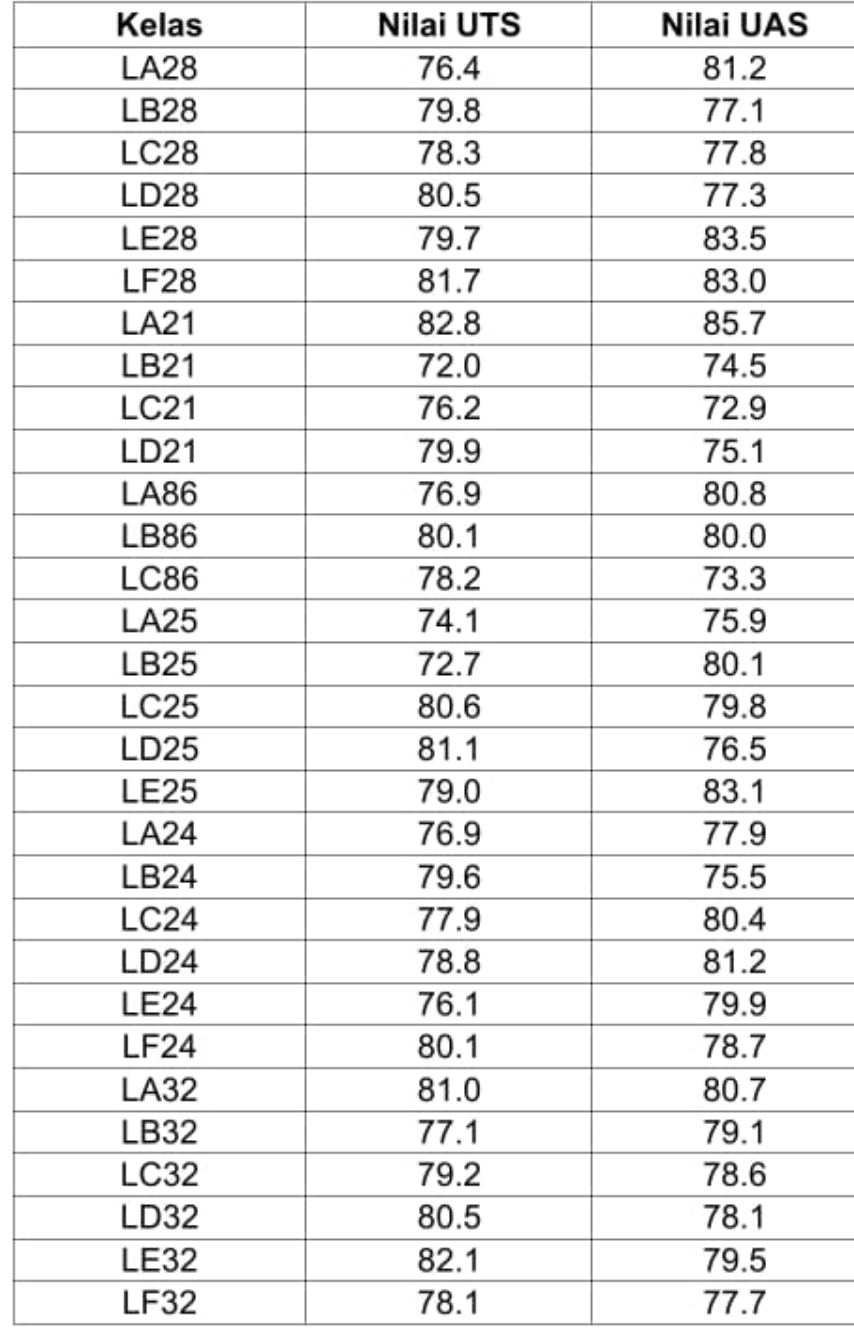 | Kelas | Nilai UTS | Nilai UAS |
|---|---|---|
| LA28 | 76.4 | 81.2 |
| LB28 | 79.8 | 77.1 |
| LC28 | 78.3 | 77.8 |
| LD28 | 80.5 | 77.3 |
| LE28 | 79.7 | 83.5 |
| LF28 | 81.7 | 83.0 |
| LA21 | 82.8 | 85.7 |
| LB21 | 72.0 | 74.5 |
| LC21 | 76.2 | 72.9 |
| LD21 | 79.9 | 75.1 |
| LA86 | 76.9 | 80.8 |
| LB86 | 80.1 | 80.0 |
| LC86 | 78.2 | 73.3 |
| LA25 | 74.1 | 75.9 |
| LB25 | 72.7 | 80.1 |
| LC25 | 80.6 | 79.8 |
| LD25 | 81.1 | 76.5 |
| LE25 | 79.0 | 83.1 |
| LA24 | 76.9 | 77.9 |
| LB24 | 79.6 | 75.5 |
| LC24 | 77.9 | 80.4 |
| LD24 | 78.8 | 81.2 |
| LE24 | 76.1 | 79.9 |
| LF24 | 80.1 | 78.7 |
| LA32 | 81.0 | 80.7 |
| LB32 | 77.1 | 79.1 |
| LC32 | 79.2 | 78.6 |
| LD32 | 80.5 | 78.1 |
| LE32 | 82.1 | 79.5 |
| LF32 | 78.1 | 77.7 |